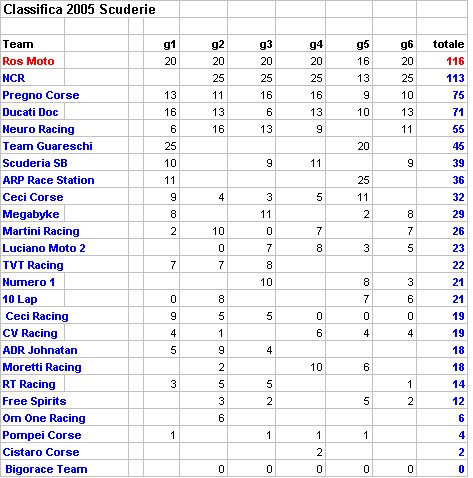 Classifica 2005 Scuderie

| Team | g1 | g2 | g3 | g4 | g5 | g6 | totale |
|---|---|---|---|---|---|---|---|
| Ros Moto | 20 | 20 | 20 | 20 | 16 | 20 | 116 |
| NCR | | 25 | 25 | 25 | 13 | 25 | 113 |
| Pregno Corse | 13 | 11 | 16 | 16 | 9 | 10 | 75 |
| Ducati Doc | 16 | 13 | 6 | 13 | 10 | 13 | 71 |
| Neuro Racing | 6 | 16 | 13 | 9 | | 11 | 55 |
| Team Guareschi | 25 | | | | 20 | | 45 |
| Scuderia SB | 10 | | 9 | 11 | | 9 | 39 |
| ARP Race Station | 11 | | | | 25 | | 36 |
| Ceci Corse | 9 | 4 | 3 | 5 | 11 | | 32 |
| Megabyke | 8 | | 11 | | 2 | 8 | 29 |
| Martini Racing | 2 | 10 | 0 | 7 | | 7 | 26 |
| Luciano Moto 2 | | 0 | 7 | 8 | 3 | 5 | 23 |
| TVT Racing | 7 | 7 | 8 | | | | 22 |
| Numero 1 | | | 10 | | 8 | 3 | 21 |
| 10 Lap | 0 | 8 | | | 7 | 6 | 21 |
| Ceci Racing | 9 | 5 | 5 | 0 | 0 | 0 | 19 |
| CV Racing | 4 | 1 | | 6 | 4 | 4 | 19 |
| ADR Johnatan | 5 | 9 | 4 | | | | 18 |
| Moretti Racing | | 2 | | 10 | 6 | | 18 |
| RT Racing | 3 | 5 | 5 | | | 1 | 14 |
| Free Spirits | | 3 | 2 | | 5 | 2 | 12 |
| Om One Racing | | 6 | | | | | 6 |
| Pompei Corse | 1 | | 1 | 1 | 1 | | 4 |
| Cistaro Corse | | | | 2 | | | 2 |
| Bigorace Team | | 0 | 0 | 0 | 0 | 0 | 0 |